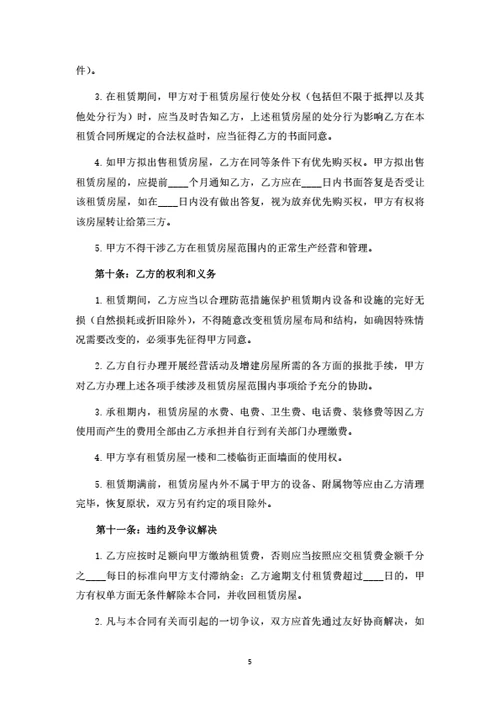 件）。

3. 在租赁期间，甲方对于租赁房屋行使处分权（包括但不限于抵押以及其他处分行为）时，应当及时告知乙方，上述租赁房屋的处分行为影响乙方在本租赁合同所规定的合法权益时，应当征得乙方的书面同意。

4. 如甲方拟出售租赁房屋，乙方在同等条件下有优先购买权。甲方拟出售租赁房屋的，应提前____个月通知乙方，乙方应在____日内书面答复是否受让该租赁房屋，如在____日内没有做出答复，视为放弃优先购买权，甲方有权将该房屋转让给第三方。

5. 甲方不得干涉乙方在租赁房屋范围内的正常生产经营和管理。

第十条：乙方的权利和义务

1. 租赁期间，乙方应当以合理防范措施保护租赁期内设备和设施的完好无损（自然损耗或折旧除外），不得随意改变租赁房屋布局和结构，如确因特殊情况需要改变的，必须事先征得甲方同意。

2. 乙方自行办理开展经营活动及增建房屋所需的各方面的报批手续，甲方对乙方办理上述各项手续涉及租赁房屋范围内事项给予充分的协助。

3. 承租期内，租赁房屋的水费、电费、卫生费、电话费、装修费等因乙方使用而产生的费用全部由乙方承担并自行到有关部门办理缴费。

4. 甲方享有租赁房屋一楼和二楼临街正面墙面的使用权。

5. 租赁期满前，租赁房屋内外不属于甲方的设备、附属物等应由乙方清理完毕，恢复原状，双方另有约定的项目除外。

第十一条：违约及争议解决

1. 乙方应按时足额向甲方缴纳租赁费，否则应当按照应交租赁费金额千分之____每日的标准向甲方支付滞纳金；乙方逾期支付租赁费超过____日的，甲方有权单方面无条件解除本合同，并收回租赁房屋。

2. 凡与本合同有关而引起的一切争议，双方应首先通过友好协商解决，如

5